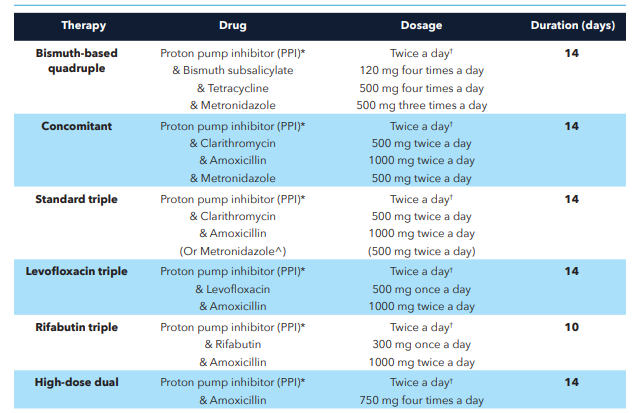 | Therapy | Drug | Dosage | Duration (days) |
|---|---|---|---|
| Bismuth-based quadruple | Proton pump inhibitor (PPI)* & Bismuth subsalicylate & Tetracycline & Metronidazole | Twice a day† 120 mg four times a day 500 mg four times a day 500 mg three times a day | 14 |
| Concomitant | Proton pump inhibitor (PPI)* & Clarithromycin & Amoxicillin & Metronidazole | Twice a day† 500 mg twice a day 1000 mg twice a day 500 mg twice a day | 14 |
| Standard triple | Proton pump inhibitor (PPI)* & Clarithromycin & Amoxicillin (Or Metronidazole^) | Twice a day† 500 mg twice a day 1000 mg twice a day (500 mg twice a day) | 14 |
| Levofloxacin triple | Proton pump inhibitor (PPI)* & Levofloxacin & Amoxicillin | Twice a day† 500 mg once a day 1000 mg twice a day | 14 |
| Rifabutin triple | Proton pump inhibitor (PPI)* & Rifabutin & Amoxicillin | Twice a day† 300 mg once a day 1000 mg twice a day | 10 |
| High-dose dual | Proton pump inhibitor (PPI)* & Amoxicillin | Twice a day† 750 mg four times a day | 14 |